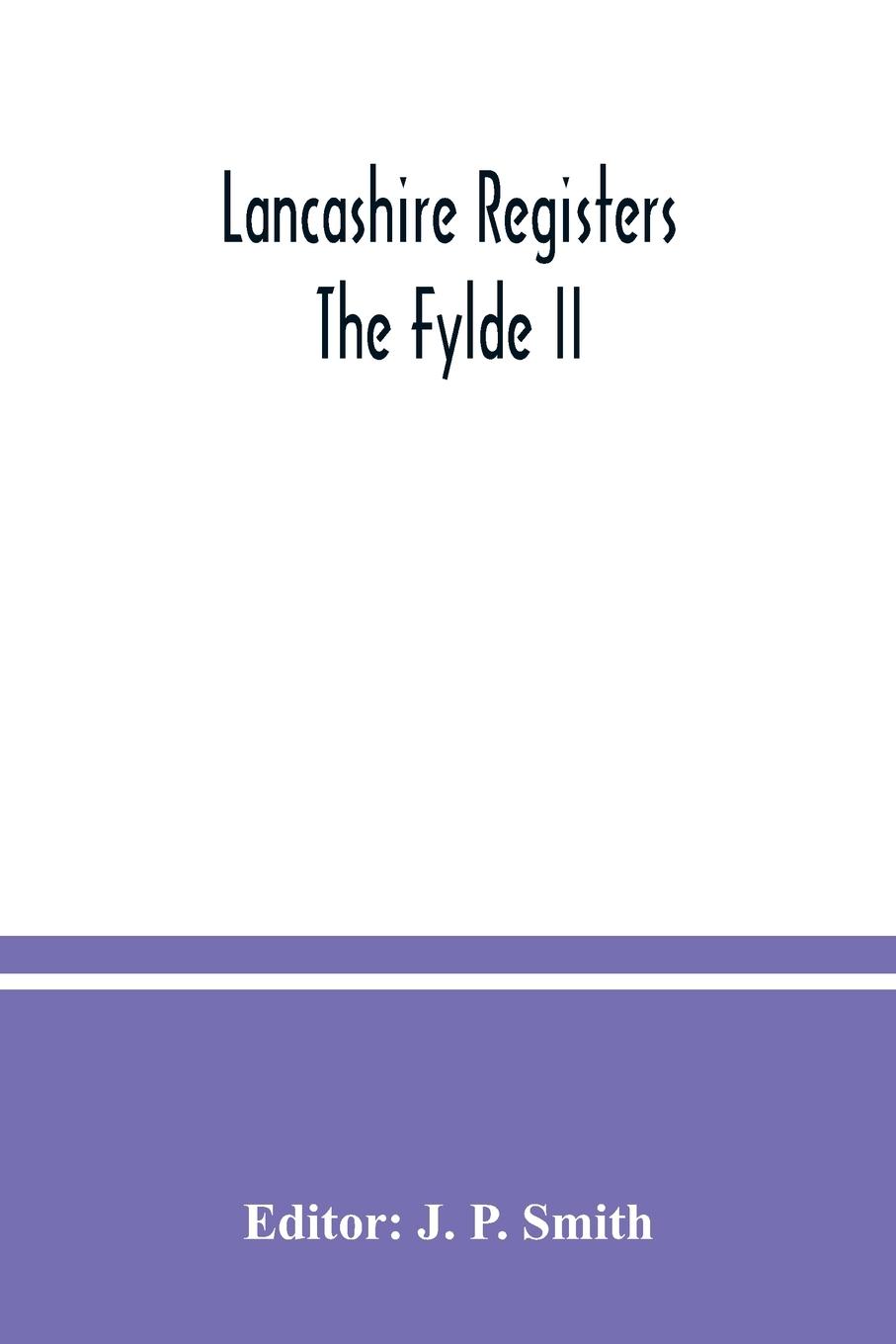 Lancashire Registers
The Fylde II

Editor: J. P. Smith